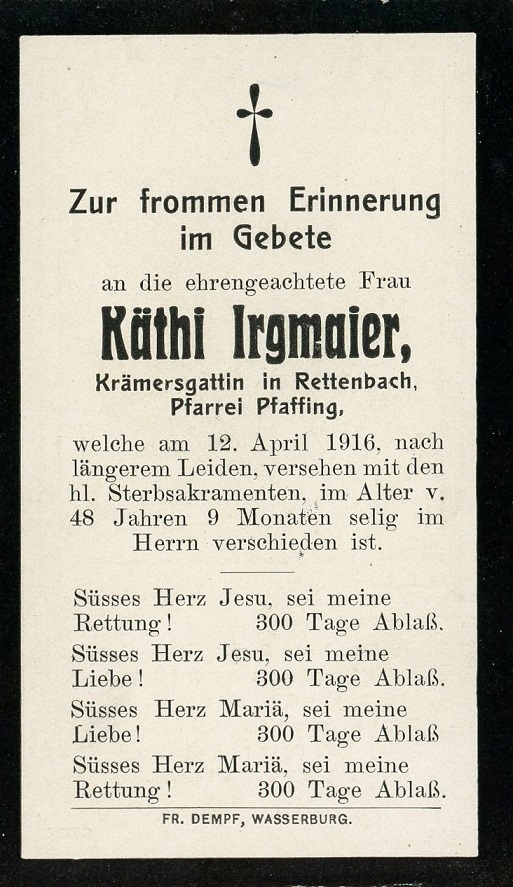 Zur frommen Erinnerung im Gebete

an die ehrengeachtete Frau

Käthi Irgmaier,

Krämersgattin in Rettenbach, Pfarrei Pfaffing,

welche am 12. April 1916, nach längerem Leiden, versehen mit den hl. Sterbsakramenten, im Alter v. 48 Jahren 9 Monaten selig im Herrn verschieden ist.

Süsses Herz Jesu, sei meine Rettung! 300 Tage Ablaß.

Süsses Herz Jesu, sei meine Liebe! 300 Tage Ablaß.

Süsses Herz Mariä, sei meine Liebe! 300 Tage Ablaß

Süsses Herz Mariä, sei meine Rettung! 300 Tage Ablaß.

FR. DEMPF, WASSERBURG.